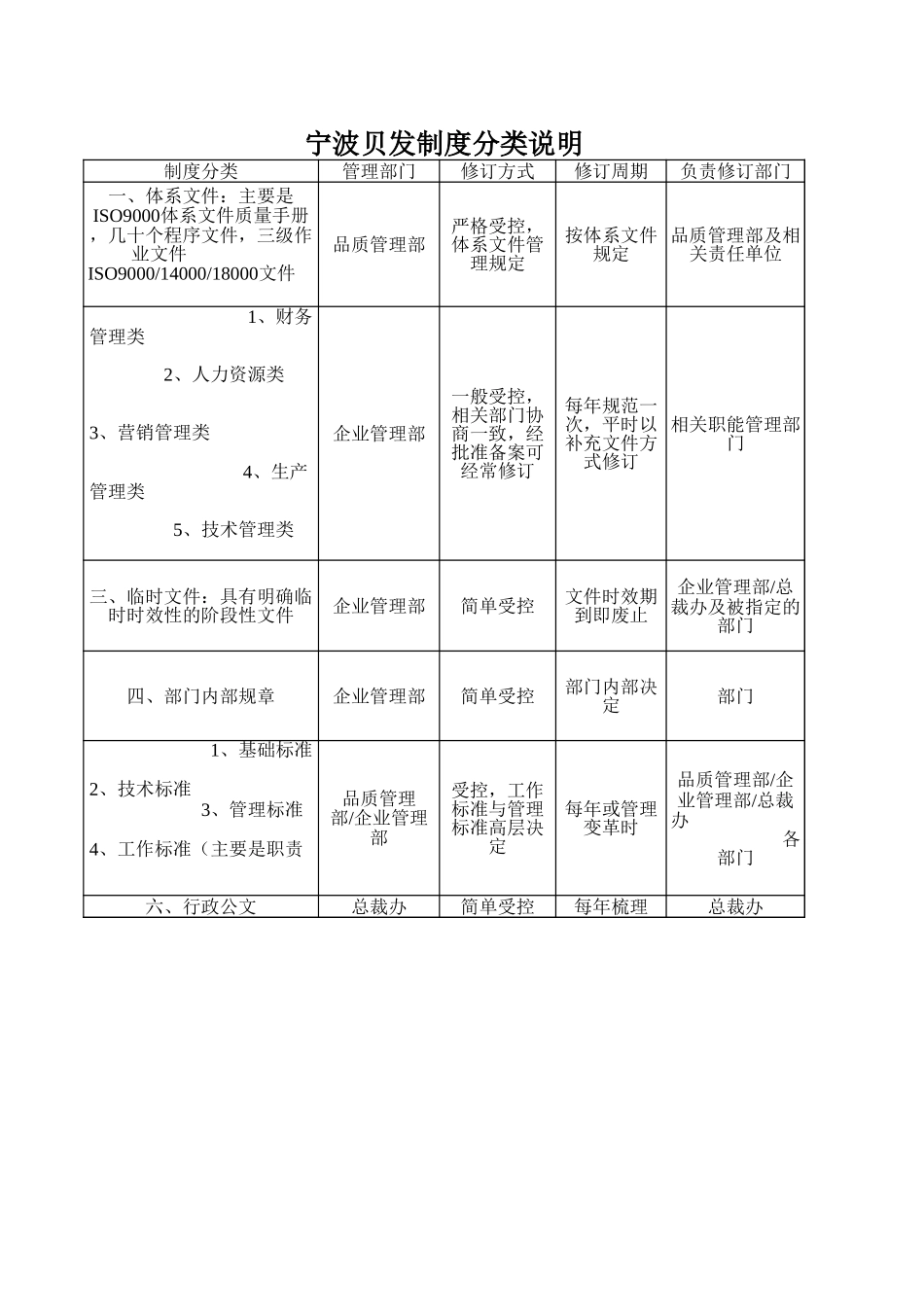 宁波贝发制度分类说明

| 制度分类 | 管理部门 | 修订方式 | 修订周期 | 负责修订部门 |
|---|---|---|---|---|
| 一、体系文件：主要是ISO9000体系文件质量手册，几十个程序文件，三级作业文件 ISO9000/14000/18000文件 | 品质管理部 | 严格受控，体系文件管理规定 | 按体系文件规定 | 品质管理部及相关责任单位 |
| 1、财务管理类 2、人力资源类 3、营销管理类 4、生产管理类 5、技术管理类 | 企业管理部 | 一般受控，相关部门协商一致，经批准备案可经常修订 | 每年规范一次，平时以补充文件方式修订 | 相关职能管理部门 |
| 三、临时文件：具有明确临时时效性的阶段性文件 | 企业管理部 | 简单受控 | 文件时效期到即废止 | 企业管理部/总裁办及被指定的部门 |
| 四、部门内部规章 | 企业管理部 | 简单受控 | 部门内部决定 | 部门 |
| 1、基础标准 2、技术标准 3、管理标准 4、工作标准（主要是职责 | 品质管理部/企业管理部 | 受控，工作标准与管理标准高层决定 | 每年或管理变革时 | 品质管理部/企业管理部/总裁办 各部门 |
| 六、行政公文 | 总裁办 | 简单受控 | 每年梳理 | 总裁办 |